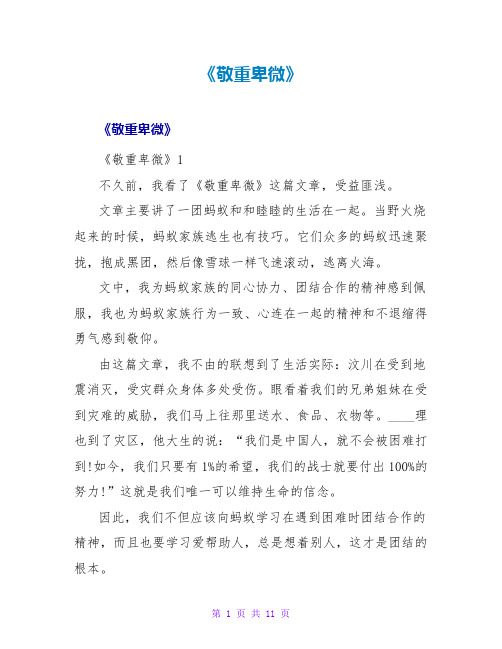 《敬重卑微》

《敬重卑微》

《敬重卑微》1

不久前，我看了《敬重卑微》这篇文章，受益匪浅。

文章主要讲了一团蚂蚁和和睦睦的生活在一起。当野火烧起来的时候，蚂蚁家族逃生也有技巧。它们众多的蚂蚁迅速聚拢，抱成黑团，然后像雪球一样飞速滚动，逃离火海。

文中，我为蚂蚁家族的同心协力、团结合作的精神感到佩服，我也为蚂蚁家族行为一致、心连在一起的精神和不退缩得勇气感到敬仰。

由这篇文章，我不由的联想到了生活实际：汶川在受到地震消灭，受灾群众身体多处受伤。眼看着我们的兄弟姐妹在受到灾难的威胁，我们马上往那里送水、食品、衣物等。____理也到了灾区，他大生的说：“我们是中国人，就不会被困难打到!如今，我们只要有1%的希望，我们的战士就要付出100%的努力!”这就是我们唯一可以维持生命的信念。

因此，我们不但应该向蚂蚁学习在遇到困难时团结合作的精神，而且也要学习爱帮助人，总是想着别人，这才是团结的根本。

第 1 页 共 11 页